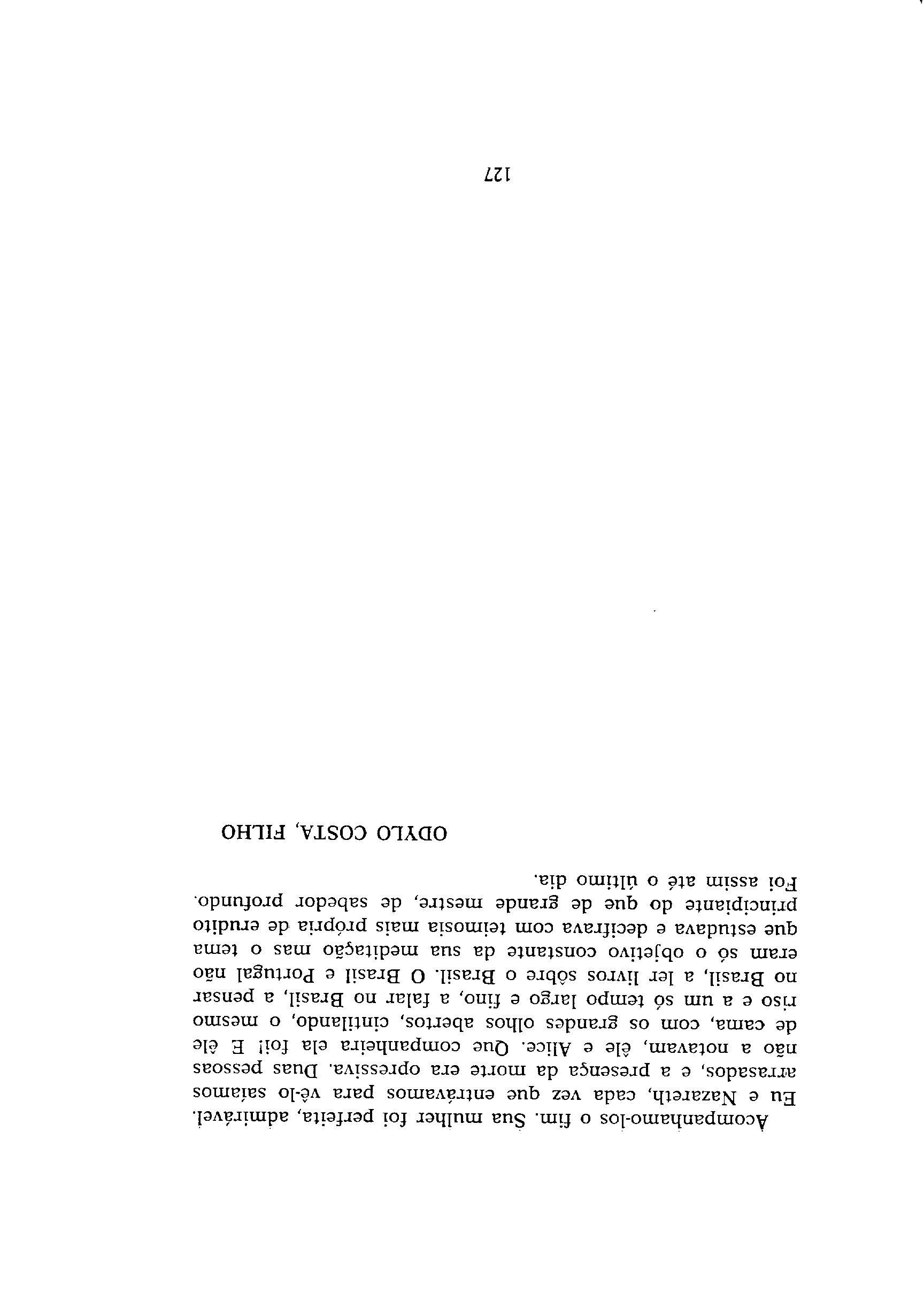 Acompanhamo-los o fim. Sua mulher foi perfeita, admirável. Eu e Nazareth, cada vez que entrávamos para vê-lo saíamos arrasados, e a presença da morte era opressiva. Duas pessoas não a notavam, êle e Alice. Que companheira ela foi! E êle de cama, com os grandes olhos abertos, cintilando, o mesmo riso e a um só tempo largo e fino, a falar no Brasil, a pensar no Brasil, a ler livros sôbre o Brasil. O Brasil e Portugal não eram só o objetivo constante da sua meditação mas o tema que estudava e decifrava com teimosia mais própria de erudito principiante do que de grande mestre, de sabedor profundo. Foi assim até o último dia.

ODYLO COSTA, FILHO

127